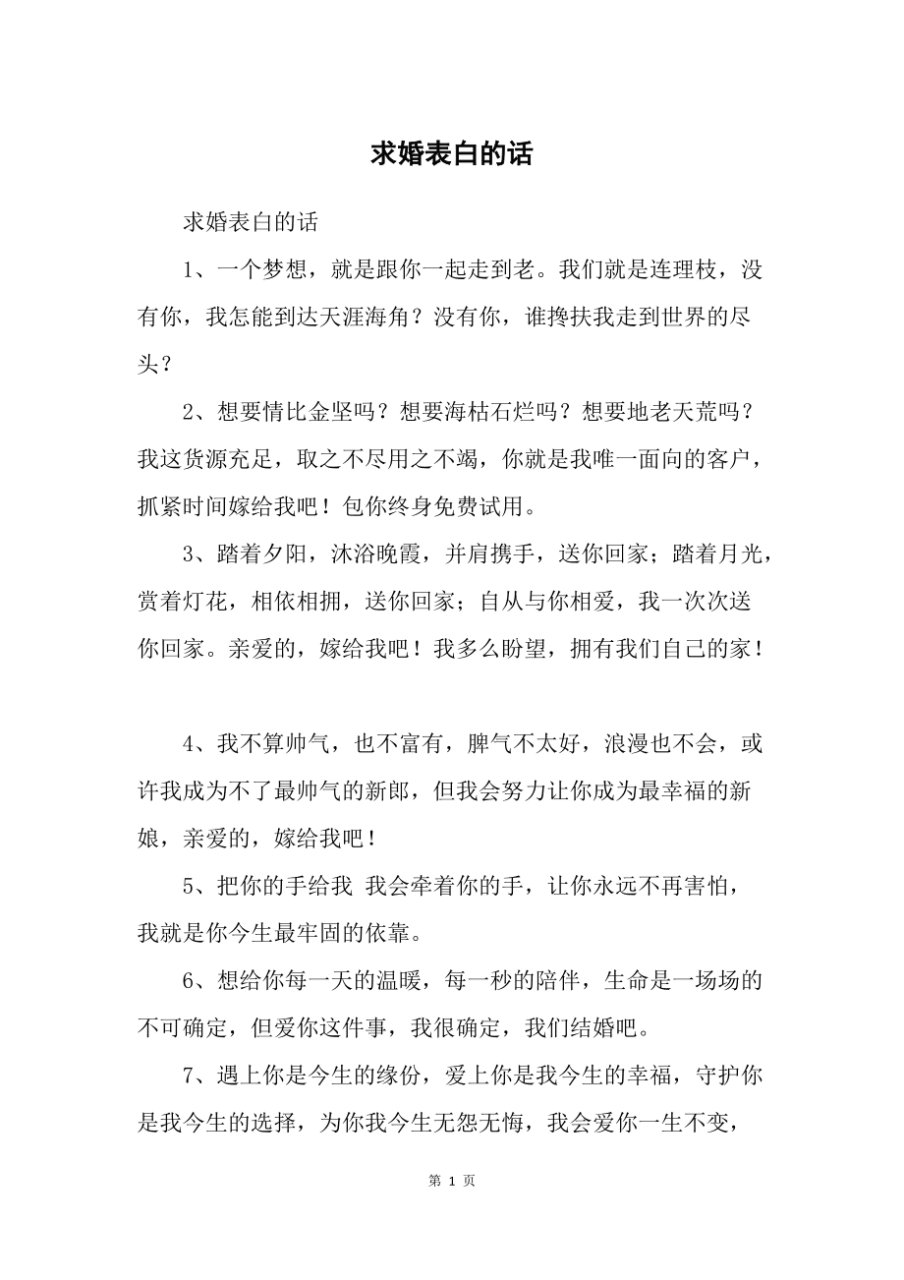 求婚表白的话

求婚表白的话

1、一个梦想，就是跟你一起走到老。我们就是连理枝，没有你，我怎能到达天涯海角？没有你，谁搀扶我走到世界的尽头？

2、想要情比金坚吗？想要海枯石烂吗？想要地老天荒吗？我这货源充足，取之不尽用之不竭，你就是我唯一面向的客户，抓紧时间嫁给我吧！包你终身免费试用。

3、踏着夕阳，沐浴晚霞，并肩携手，送你回家；踏着月光，赏着灯花，相依相拥，送你回家；自从与你相爱，我一次次送你回家。亲爱的，嫁给我吧！我多么盼望，拥有我们自己的家！

4、我不算帅气，也不富有，脾气不太好，浪漫也不会，或许我成为不了最帅气的新郎，但我会努力让你成为最幸福的新娘，亲爱的，嫁给我吧！

5、把你的手给我 我会牵着你的手，让你永远不再害怕，我就是你今生最牢固的依靠。

6、想给你每一天的温暖，每一秒的陪伴，生命是一场场的不可确定，但爱你这件事，我很确定，我们结婚吧。

7、遇上你是今生的缘份，爱上你是我今生的幸福，守护你是我今生的选择，为你我今生无怨无悔，我会爱你一生不变，

第 1 页